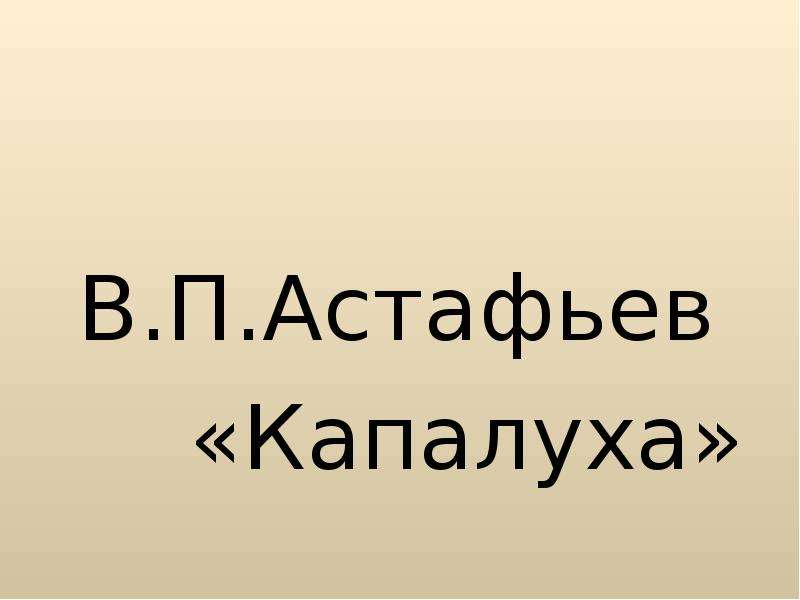 В.П.Астафьев
«Капалуха»